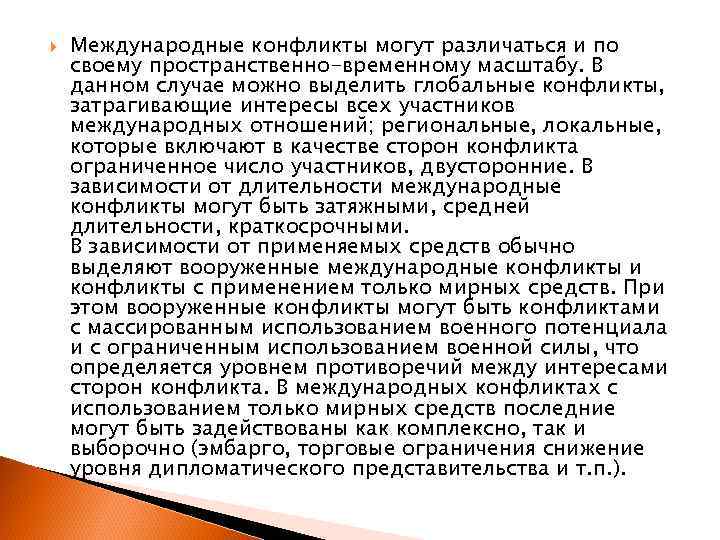 Международные конфликты могут различаться и по своему пространственно-временному масштабу. В данном случае можно выделить глобальные конфликты, затрагивающие интересы всех участников международных отношений; региональные, локальные, которые включают в качестве сторон конфликта ограниченное число участников, двусторонние. В зависимости от длительности международные конфликты могут быть затяжными, средней длительности, краткосрочными.
В зависимости от применяемых средств обычно выделяют вооруженные международные конфликты и конфликты с применением только мирных средств. При этом вооруженные конфликты могут быть конфликтами с массированным использованием военного потенциала и с ограниченным использованием военной силы, что определяется уровнем противоречий между интересами сторон конфликта. В международных конфликтах с использованием только мирных средств последние могут быть задействованы как комплексно, так и выборочно (эмбарго, торговые ограничения снижение уровня дипломатического представительства и т.п.).